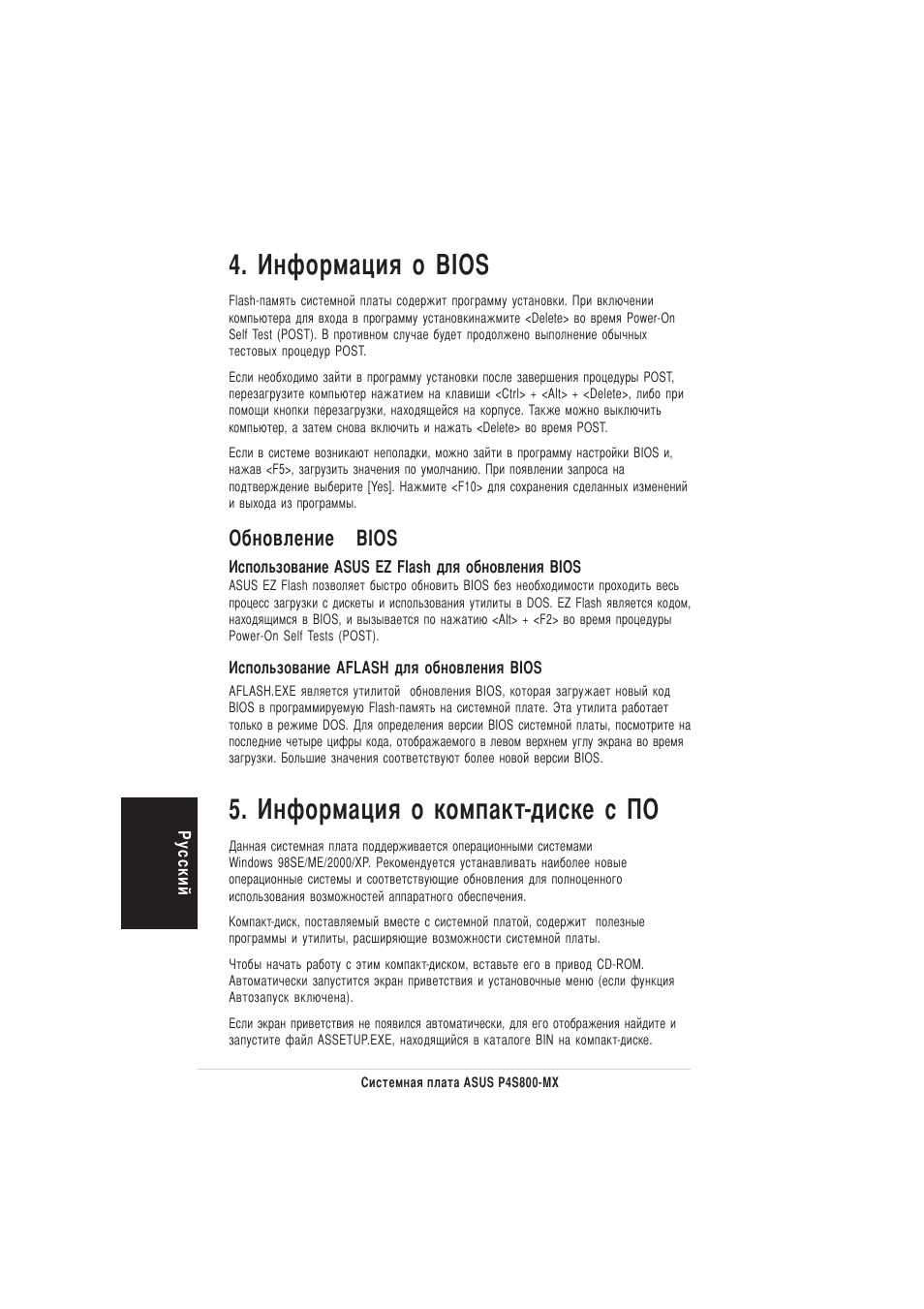 4. Информация о BIOS

Flash-память системной платы содержит программу установки. При включении компьютера для входа в программу установкинажмите <Delete> во время Power-On Self Test (POST). В противном случае будет продолжено выполнение обычных тестовых процедур POST.

Если необходимо зайти в программу установки после завершения процедуры POST, перезагрузите компьютер нажатием на клавиши <Ctrl> + <Alt> + <Delete>, либо при помощи кнопки перезагрузки, находящейся на корпусе. Также можно выключить компьютер, а затем снова включить и нажать <Delete> во время POST.

Если в системе возникают неполадки, можно зайти в программу настройки BIOS и, нажав <F5>, загрузить значения по умолчанию. При появлении запроса на подтверждение выберите [Yes]. Нажмите <F10> для сохранения сделанных изменений и выхода из программы.

Обновление BIOS

Использование ASUS EZ Flash для обновления BIOS

ASUS EZ Flash позволяет быстро обновить BIOS без необходимости проходить весь процесс загрузки с дискеты и использования утилиты в DOS. EZ Flash является кодом, находящимся в BIOS, и вызывается по нажатию <Alt> + <F2> во время процедуры Power-On Self Tests (POST).

Использование AFLASH для обновления BIOS

AFLASH.EXE является утилитой обновления BIOS, которая загружает новый код BIOS в программируемую Flash-память на системной плате. Эта утилита работает только в режиме DOS. Для определения версии BIOS системной платы, посмотрите на последние четыре цифры кода, отображаемого в левом верхнем углу экрана во время загрузки. Большие значения соответствуют более новой версии BIOS.

5. Информация о компакт-диске с ПО

Данная системная плата поддерживается операционными системами Windows 98SE/ME/2000/XP. Рекомендуется устанавливать наиболее новые операционные системы и соответствующие обновления для полноценного использования возможностей аппаратного обеспечения.

Компакт-диск, поставляемый вместе с системной платой, содержит полезные программы и утилиты, расширяющие возможности системной платы.

Чтобы начать работу с этим компакт-диском, вставьте его в привод CD-ROM. Автоматически запустится экран приветствия и установочные меню (если функция Автозапуск включена).

Если экран приветствия не появился автоматически, для его отображения найдите и запустите файл ASSETUP.EXE, находящийся в каталоге BIN на компакт-диске.

Русский

Системная плата ASUS P4S800-MX